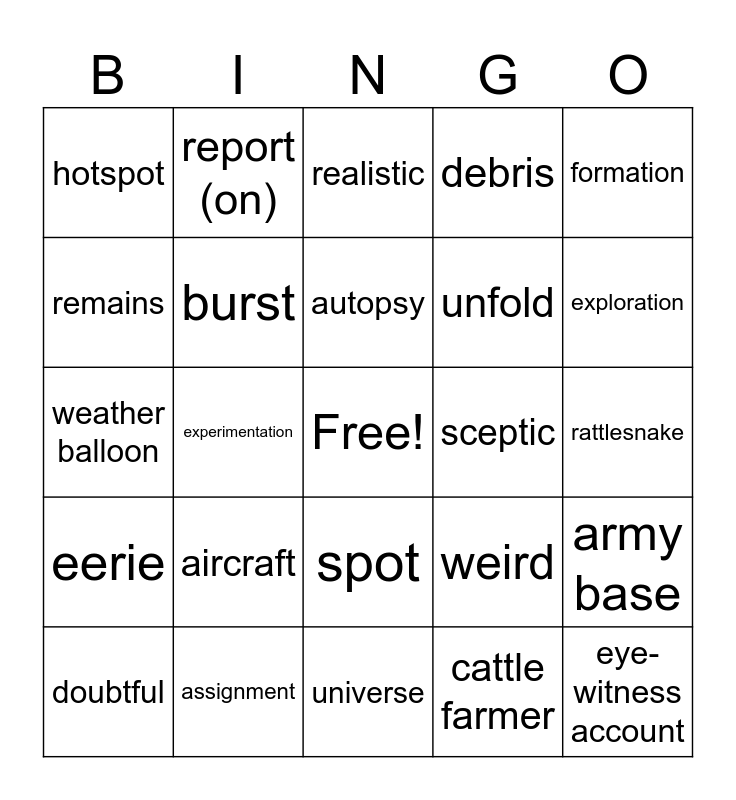 | B | I | N | G | O |
|---|---|---|---|---|
| hotspot | report (on) | realistic | debris | formation |
| remains | burst | autopsy | unfold | exploration |
| weather balloon | experimentation | Free! | sceptic | rattlesnake |
| eerie | aircraft | spot | weird | army base |
| doubtful | assignment | universe | cattle farmer | eye-witness account |